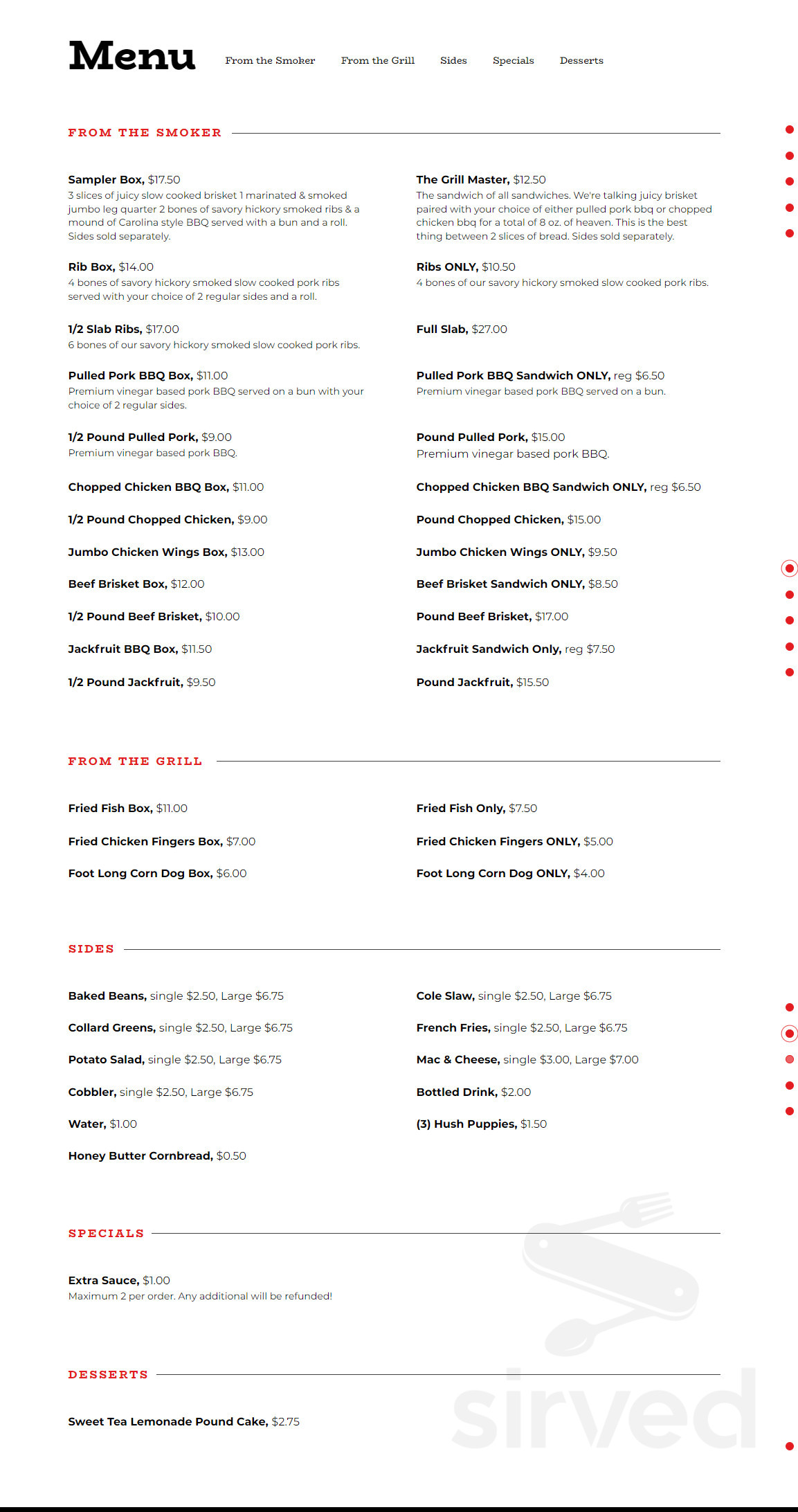 Menu

From the Smoker From the Grill Sides Specials Desserts

FROM THE SMOKER

Sampler Box, $17.50
3 slices of juicy slow cooked brisket 1 marinated & smoked jumbo leg quarter 2 bones of savory hickory smoked ribs & a mound of Carolina style BBQ served with a bun and a roll. Sides sold separately.

Rib Box, $14.00
4 bones of savory hickory smoked slow cooked pork ribs served with your choice of 2 regular sides and a roll.

1/2 Slab Ribs, $17.00
6 bones of our savory hickory smoked slow cooked pork ribs.

Pulled Pork BBQ Box, $11.00
Premium vinegar based pork BBQ served on a bun with your choice of 2 regular sides.

1/2 Pound Pulled Pork, $9.00
Premium vinegar based pork BBQ.

Chopped Chicken BBQ Box, $11.00

1/2 Pound Chopped Chicken, $9.00

Jumbo Chicken Wings Box, $13.00

Beef Brisket Box, $12.00

1/2 Pound Beef Brisket, $10.00

Jackfruit BBQ Box, $11.50

1/2 Pound Jackfruit, $9.50

The Grill Master, $12.50
The sandwich of all sandwiches. We're talking juicy brisket paired with your choice of either pulled pork bbq or chopped chicken bbq for a total of 8 oz. of heaven. This is the best thing between 2 slices of bread. Sides sold separately.

Ribs ONLY, $10.50
4 bones of our savory hickory smoked slow cooked pork ribs.

Full Slab, $27.00

Pulled Pork BBQ Sandwich ONLY, reg $6.50
Premium vinegar based pork BBQ served on a bun.

Pound Pulled Pork, $15.00
Premium vinegar based pork BBQ.

Chopped Chicken BBQ Sandwich ONLY, reg $6.50

Pound Chopped Chicken, $15.00

Jumbo Chicken Wings ONLY, $9.50

Beef Brisket Sandwich ONLY, $8.50

Pound Beef Brisket, $17.00

Jackfruit Sandwich Only, reg $7.50

Pound Jackfruit, $15.50

FROM THE GRILL

Fried Fish Box, $11.00

Fried Chicken Fingers Box, $7.00

Foot Long Corn Dog Box, $6.00

Fried Fish Only, $7.50

Fried Chicken Fingers ONLY, $5.00

Foot Long Corn Dog ONLY, $4.00

SIDES

Baked Beans, single $2.50, Large $6.75

Collard Greens, single $2.50, Large $6.75

Potato Salad, single $2.50, Large $6.75

Cobbler, single $2.50, Large $6.75

Water, $1.00

Honey Butter Cornbread, $0.50

Cole Slaw, single $2.50, Large $6.75

French Fries, single $2.50, Large $6.75

Mac & Cheese, single $3.00, Large $7.00

Bottled Drink, $2.00

(3) Hush Puppies, $1.50

SPECIALS

Extra Sauce, $1.00
Maximum 2 per order. Any additional will be refunded!

DESSERTS

Sweet Tea Lemonade Pound Cake, $2.75

sirved